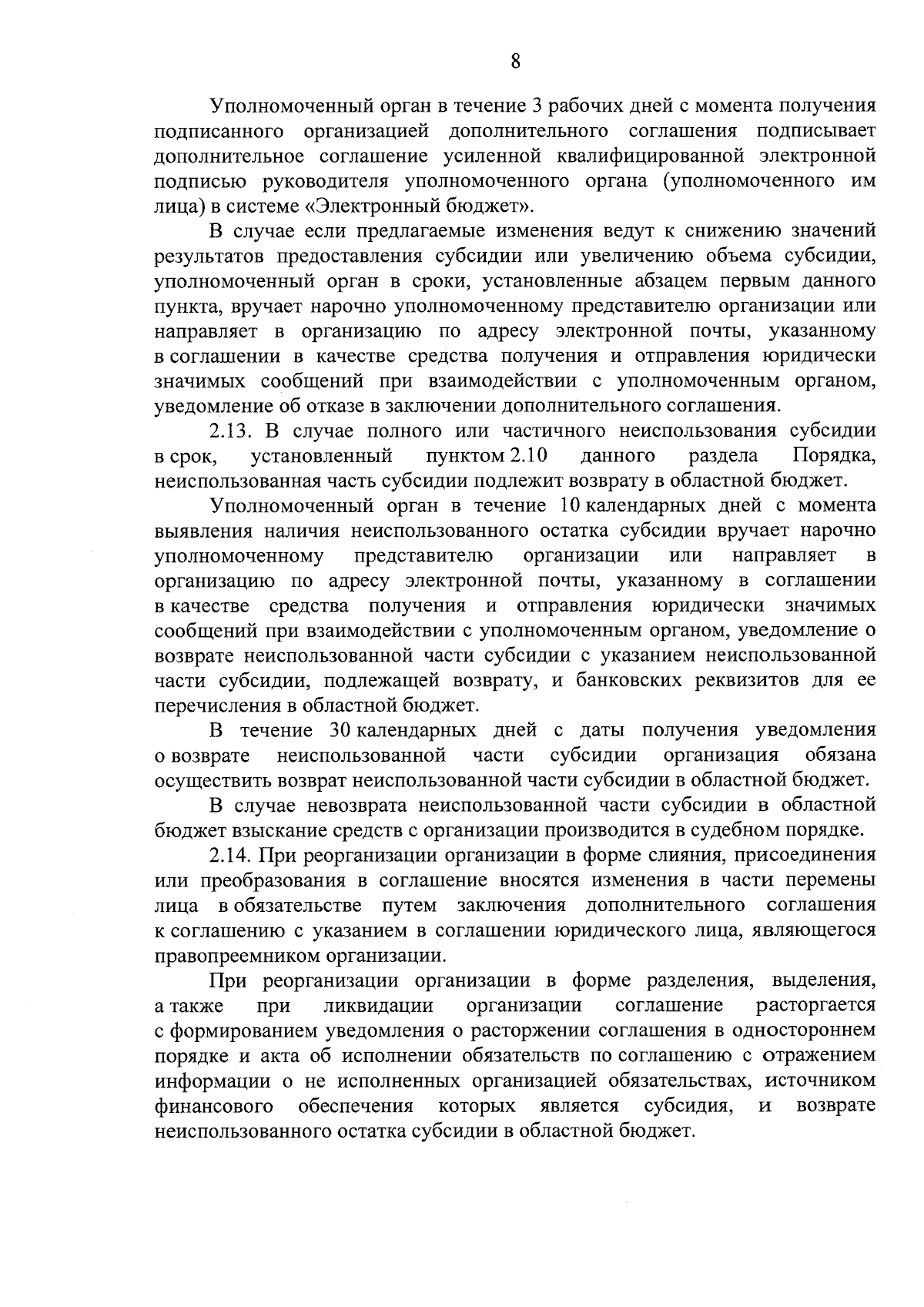 8

Уполномоченный орган в течение 3 рабочих дней с момента получения подписанного организацией дополнительного соглашения подписывает дополнительное соглашение усиленной квалифицированной электронной подписью руководителя уполномоченного органа (уполномоченного им лица) в системе «Электронный бюджет».

В случае если предлагаемые изменения ведут к снижению значений результатов предоставления субсидии или увеличению объема субсидии, уполномоченный орган в сроки, установленные абзацем первым данного пункта, вручает нарочно уполномоченному представителю организации или направляет в организацию по адресу электронной почты, указанному в соглашении в качестве средства получения и отправления юридически значимых сообщений при взаимодействии с уполномоченным органом, уведомление об отказе в заключении дополнительного соглашения.

2.13. В случае полного или частичного неиспользования субсидии в срок, установленный пунктом 2.10 данного раздела Порядка, неиспользованная часть субсидии подлежит возврату в областной бюджет.

Уполномоченный орган в течение 10 календарных дней с момента выявления наличия неиспользованного остатка субсидии вручает нарочно уполномоченному представителю организации или направляет в организацию по адресу электронной почты, указанному в соглашении в качестве средства получения и отправления юридически значимых сообщений при взаимодействии с уполномоченным органом, уведомление о возврате неиспользованной части субсидии с указанием неиспользованной части субсидии, подлежащей возврату, и банковских реквизитов для ее перечисления в областной бюджет.

В течение 30 календарных дней с даты получения уведомления о возврате неиспользованной части субсидии организация обязана осуществить возврат неиспользованной части субсидии в областной бюджет.

В случае невозврата неиспользованной части субсидии в областной бюджет взыскание средств с организации производится в судебном порядке.

2.14. При реорганизации организации в форме слияния, присоединения или преобразования в соглашение вносятся изменения в части перемены лица в обязательстве путем заключения дополнительного соглашения к соглашению с указанием в соглашении юридического лица, являющегося правопреемником организации.

При реорганизации организации в форме разделения, выделения, а также при ликвидации организации соглашение расторгается с формированием уведомления о расторжении соглашения в одностороннем порядке и акта об исполнении обязательств по соглашению с отражением информации о не исполненных организацией обязательствах, источником финансового обеспечения которых является субсидия, и возврате неиспользованного остатка субсидии в областной бюджет.